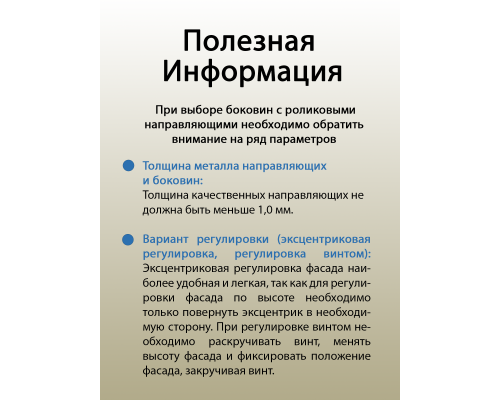 Полезная Информация

При выборе боковин с роликовыми направляющими необходимо обратить внимание на ряд параметров

Толщина металла направляющих и боковин:
Толщина качественных направляющих не должна быть меньше 1,0 мм.

Вариант регулировки (эксцентриковая регулировка, регулировка винтом):
Эксцентриковая регулировка фасада наиболее удобная и легкая, так как для регулировки фасада по высоте необходимо только повернуть эксцентрик в необходимую сторону. При регулировке винтом необходимо раскручивать винт, менять высоту фасада и фиксировать положение фасада, закручивая винт.